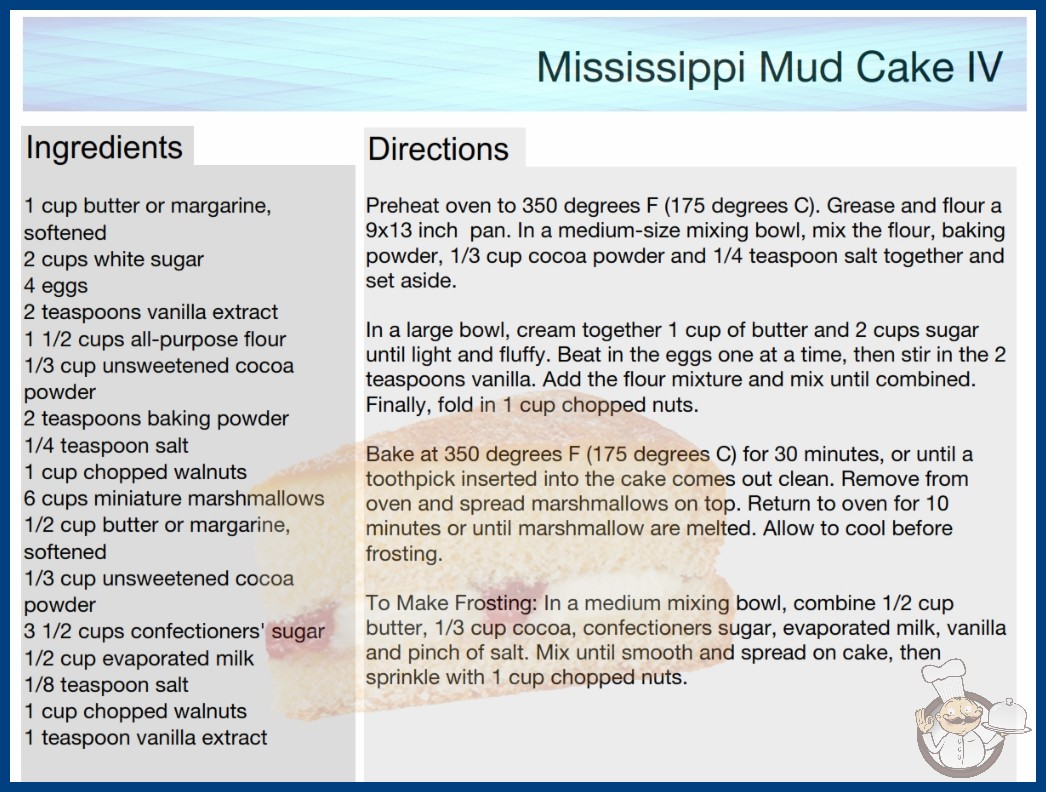 Mississippi Mud Cake IV

Ingredients

1 cup butter or margarine, softened
2 cups white sugar
4 eggs
2 teaspoons vanilla extract
1 1/2 cups all-purpose flour
1/3 cup unsweetened cocoa powder
2 teaspoons baking powder
1/4 teaspoon salt
1 cup chopped walnuts
6 cups miniature marshmallows
1/2 cup butter or margarine, softened
1/3 cup unsweetened cocoa powder
3 1/2 cups confectioners' sugar
1/2 cup evaporated milk
1/8 teaspoon salt
1 cup chopped walnuts
1 teaspoon vanilla extract

Directions

Preheat oven to 350 degrees F (175 degrees C). Grease and flour a 9x13 inch pan. In a medium-size mixing bowl, mix the flour, baking powder, 1/3 cup cocoa powder and 1/4 teaspoon salt together and set aside.

In a large bowl, cream together 1 cup of butter and 2 cups sugar until light and fluffy. Beat in the eggs one at a time, then stir in the 2 teaspoons vanilla. Add the flour mixture and mix until combined. Finally, fold in 1 cup chopped nuts.

Bake at 350 degrees F (175 degrees C) for 30 minutes, or until a toothpick inserted into the cake comes out clean. Remove from oven and spread marshmallows on top. Return to oven for 10 minutes or until marshmallow are melted. Allow to cool before frosting.

To Make Frosting: In a medium mixing bowl, combine 1/2 cup butter, 1/3 cup cocoa, confectioners sugar, evaporated milk, vanilla and pinch of salt. Mix until smooth and spread on cake, then sprinkle with 1 cup chopped nuts.